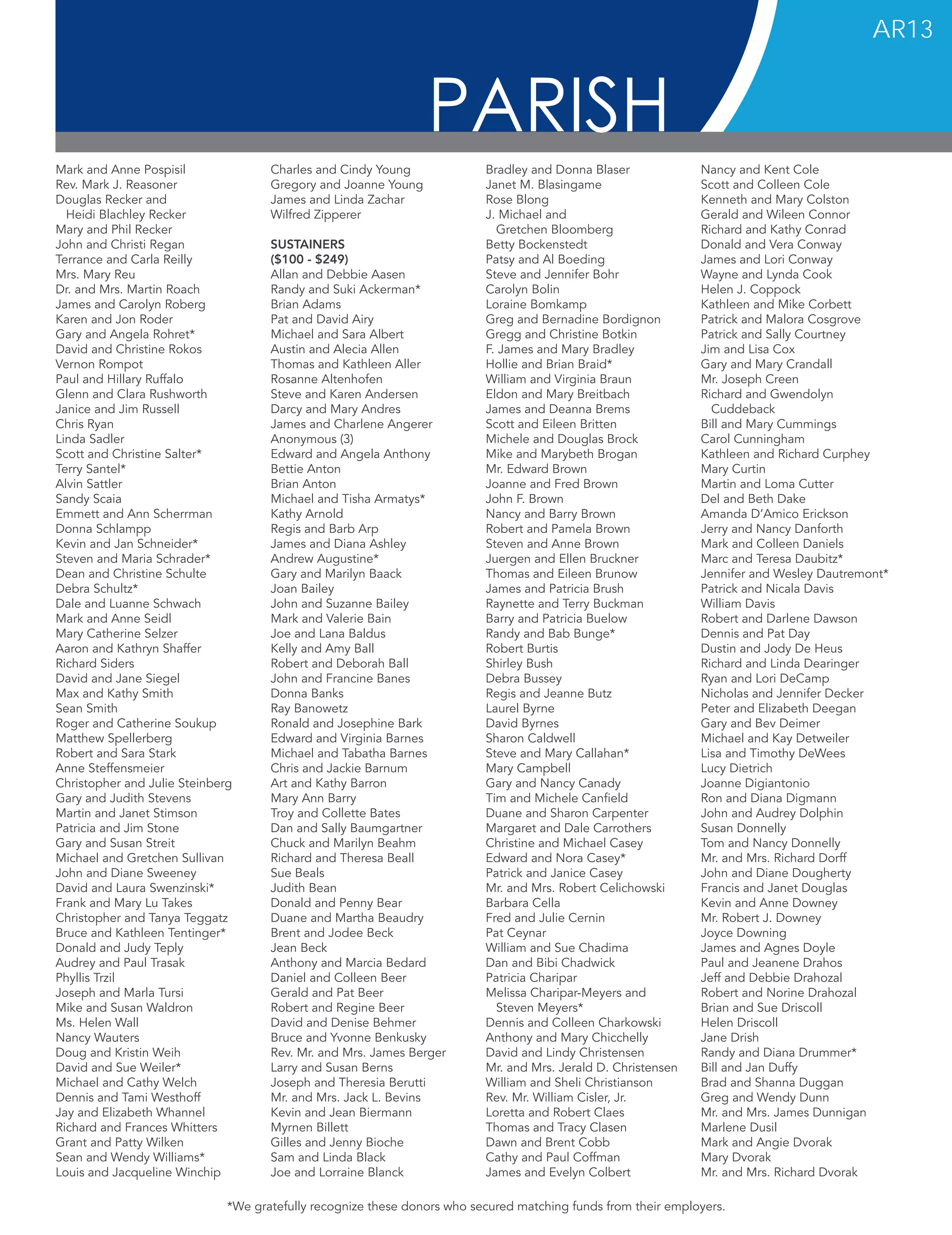 AR13

PARISH

Mark and Anne Pospisil
Rev. Mark J. Reasoner
Douglas Recker and Heidi Blachley Recker
Mary and Phil Recker
John and Christi Regan
Terrance and Carla Reilly
Mrs. Mary Reu
Dr. and Mrs. Martin Roach
James and Carolyn Roberg
Karen and Jon Roder
Gary and Angela Rohret*
David and Christine Rokos
Vernon Rompot
Paul and Hillary Ruffalo
Glenn and Clara Rushworth
Janice and Jim Russell
Chris Ryan
Linda Sadler
Scott and Christine Salter*
Terry Santel*
Alvin Sattler
Sandy Scaia
Emmett and Ann Scherrman
Donna Schlampp
Kevin and Jan Schneider*
Steven and Maria Schrader*
Dean and Christine Schulte
Debra Schultz*
Dale and Luanne Schwach
Mark and Anne Seidl
Mary Catherine Selzer
Aaron and Kathryn Shaffer
Richard Siders
David and Jane Siegel
Max and Kathy Smith
Sean Smith
Roger and Catherine Soukup
Matthew Spellerberg
Robert and Sara Stark
Anne Steffensmeier
Christopher and Julie Steinberg
Gary and Judith Stevens
Martin and Janet Stimson
Patricia and Jim Stone
Gary and Susan Streit
Michael and Gretchen Sullivan
John and Diane Sweeney
David and Laura Swenzinski*
Frank and Mary Lu Takes
Christopher and Tanya Teggatz
Bruce and Kathleen Tentinger*
Donald and Judy Teply
Audrey and Paul Trasak
Phyllis Trzil
Joseph and Marla Tursi
Mike and Susan Waldron
Ms. Helen Wall
Nancy Wauters
Doug and Kristin Weih
David and Sue Weiler*
Michael and Cathy Welch
Dennis and Tami Westhoff
Jay and Elizabeth Whannel
Richard and Frances Whitters
Grant and Patty Wilken
Sean and Wendy Williams*
Louis and Jacqueline Winchip

Charles and Cindy Young
Gregory and Joanne Young
James and Linda Zachar
Wilfred Zipperer

SUSTAINERS
($100 - $249)
Allan and Debbie Aasen
Randy and Suki Ackerman*
Brian Adams
Pat and David Airy
Michael and Sara Albert
Austin and Alecia Allen
Thomas and Kathleen Aller
Rosanne Altenhofen
Steve and Karen Andersen
Darcy and Mary Andres
James and Charlene Angerer
Anonymous (3)
Edward and Angela Anthony
Bettie Anton
Brian Anton
Michael and Tisha Armatys*
Kathy Arnold
Regis and Barb Arp
James and Diana Ashley
Andrew Augustine*
Gary and Marilyn Baack
Joan Bailey
John and Suzanne Bailey
Mark and Valerie Bain
Joe and Lana Baldus
Kelly and Amy Ball
Robert and Deborah Ball
John and Francine Banes
Donna Banks
Ray Banowetz
Ronald and Josephine Bark
Edward and Virginia Barnes
Michael and Tabatha Barnes
Chris and Jackie Barnum
Art and Kathy Barron
Mary Ann Barry
Troy and Collette Bates
Dan and Sally Baumgartner
Chuck and Marilyn Beahm
Richard and Theresa Beall
Sue Beals
Judith Bean
Donald and Penny Bear
Duane and Martha Beaudry
Brent and Jodee Beck
Jean Beck
Anthony and Marcia Bedard
Daniel and Colleen Beer
Gerald and Pat Beer
Robert and Regine Beer
David and Denise Behmer
Bruce and Yvonne Benkusky
Rev. Mr. and Mrs. James Berger
Larry and Susan Berns
Joseph and Theresia Berutti
Mr. and Mrs. Jack L. Bevins
Kevin and Jean Biermann
Myrnen Billett
Gilles and Jenny Bioche
Sam and Linda Black
Joe and Lorraine Blanck

Bradley and Donna Blaser
Janet M. Blasingame
Rose Blong
J. Michael and Gretchen Bloomberg
Betty Bockenstedt
Patsy and Al Boeding
Steve and Jennifer Bohr
Carolyn Bolin
Loraine Bomkamp
Greg and Bernadine Bordignon
Gregg and Christine Botkin
F. James and Mary Bradley
Hollie and Brian Braid*
William and Virginia Braun
Eldon and Mary Breitbach
James and Deanna Brems
Scott and Eileen Britten
Michele and Douglas Brock
Mike and Marybeth Brogan
Mr. Edward Brown
Joanne and Fred Brown
John F. Brown
Nancy and Barry Brown
Robert and Pamela Brown
Steven and Anne Brown
Juergen and Ellen Bruckner
Thomas and Eileen Brunow
James and Patricia Brush
Raynette and Terry Buckman
Barry and Patricia Buelow
Randy and Bab Bunge*
Robert Burtis
Shirley Bush
Debra Bussey
Regis and Jeanne Butz
Laurel Byrne
David Byrnes
Sharon Caldwell
Steve and Mary Callahan*
Mary Campbell
Gary and Nancy Canady
Tim and Michele Canfield
Duane and Sharon Carpenter
Margaret and Dale Carrothers
Christine and Michael Casey
Edward and Nora Casey*
Patrick and Janice Casey
Mr. and Mrs. Robert Celichowski
Barbara Cella
Fred and Julie Cernin
Pat Ceynar
William and Sue Chadima
Dan and Bibi Chadwick
Patricia Charipar
Melissa Charipar-Meyers and Steven Meyers*
Dennis and Colleen Charkowski
Anthony and Mary Chicchelly
David and Lindy Christensen
Mr. and Mrs. Jerald D. Christensen
William and Sheli Christianson
Rev. Mr. William Cisler, Jr.
Loretta and Robert Claes
Thomas and Tracy Clasen
Dawn and Brent Cobb
Cathy and Paul Coffman
James and Evelyn Colbert

Nancy and Kent Cole
Scott and Colleen Cole
Kenneth and Mary Colston
Gerald and Wileen Connor
Richard and Kathy Conrad
Donald and Vera Conway
James and Lori Conway
Wayne and Lynda Cook
Helen J. Coppock
Kathleen and Mike Corbett
Patrick and Malora Cosgrove
Patrick and Sally Courtney
Jim and Lisa Cox
Gary and Mary Crandall
Mr. Joseph Creen
Richard and Gwendolyn Cuddeback
Bill and Mary Cummings
Carol Cunningham
Kathleen and Richard Curphey
Mary Curtin
Martin and Loma Cutter
Del and Beth Dake
Amanda D'Amico Erickson
Jerry and Nancy Danforth
Mark and Colleen Daniels
Marc and Teresa Daubitz*
Jennifer and Wesley Dautremont*
Patrick and Nicala Davis
William Davis
Robert and Darlene Dawson
Dennis and Pat Day
Dustin and Jody De Heus
Richard and Linda Dearinger
Ryan and Lori DeCamp
Nicholas and Jennifer Decker
Peter and Elizabeth Deegan
Gary and Bev Deimer
Michael and Kay Detweiler
Lisa and Timothy DeWees
Lucy Dietrich
Joanne Digiantonio
Ron and Diana Digmann
John and Audrey Dolphin
Susan Donnelly
Tom and Nancy Donnelly
Mr. and Mrs. Richard Dorff
John and Diane Dougherty
Francis and Janet Douglas
Kevin and Anne Downey
Mr. Robert J. Downey
Joyce Downing
James and Agnes Doyle
Paul and Jeanene Drahos
Jeff and Debbie Drahozal
Robert and Norine Drahozal
Brian and Sue Driscoll
Helen Driscoll
Jane Drish
Randy and Diana Drummer*
Bill and Jan Duffy
Brad and Shanna Duggan
Greg and Wendy Dunn
Mr. and Mrs. James Dunnigan
Marlene Dusil
Mark and Angie Dvorak
Mary Dvorak
Mr. and Mrs. Richard Dvorak

*We gratefully recognize these donors who secured matching funds from their employers.